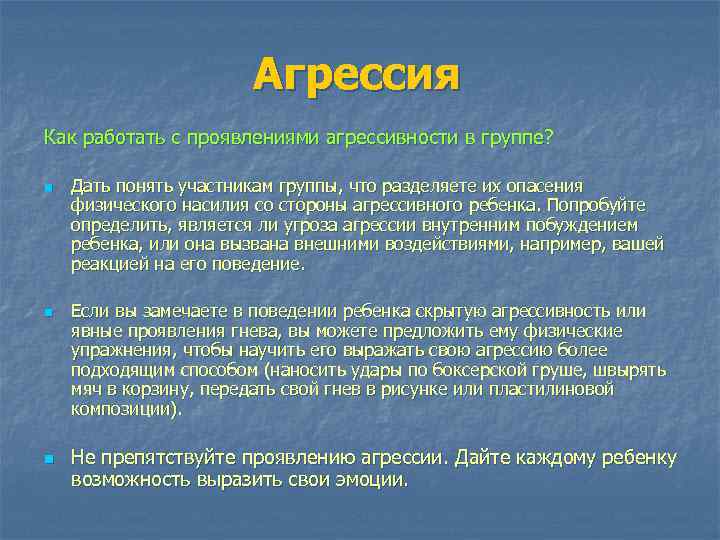 Агрессия

Как работать с проявлениями агрессивности в группе?

Дать понять участникам группы, что разделяете их опасения физического насилия со стороны агрессивного ребенка. Попробуйте определить, является ли угроза агрессии внутренним побуждением ребенка, или она вызвана внешними воздействиями, например, вашей реакцией на его поведение.

Если вы замечаете в поведении ребенка скрытую агрессивность или явные проявления гнева, вы можете предложить ему физические упражнения, чтобы научить его выражать свою агрессию более подходящим способом (наносить удары по боксерской груше, швырять мяч в корзину, передать свой гнев в рисунке или пластилиновой композиции).

Не препятствуйте проявлению агрессии. Дайте каждому ребенку возможность выразить свои эмоции.